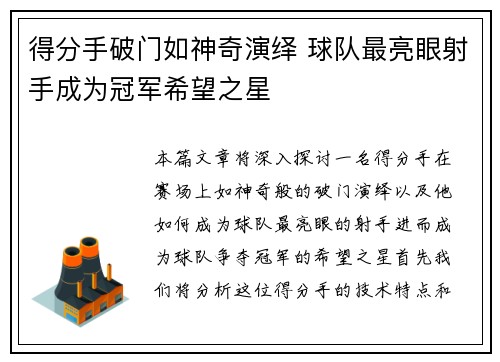 得分手破门如神奇演绎 球队最亮眼射手成为冠军希望之星

本篇文章将深入探讨一名得分手在赛场上如神奇般的破门演绎以及他如何成为球队最亮眼的射手进而成为球队争夺冠军的希望之星首先我们将分析这位得分手的技术特点和